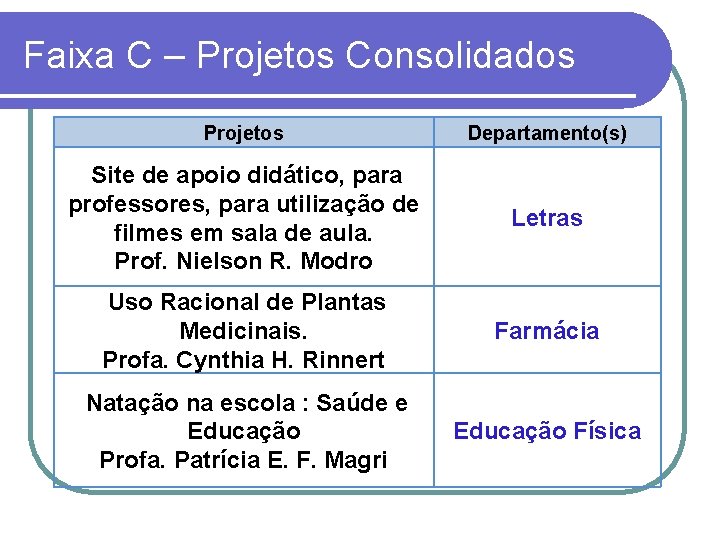 Faixa C – Projetos Consolidados

| Projetos | Departamento(s) |
|---|---|
| Site de apoio didático, para professores, para utilização de filmes em sala de aula. Prof. Nielson R. Modro | Letras |
| Uso Racional de Plantas Medicinais. Profa. Cynthia H. Rinnert | Farmácia |
| Natação na escola : Saúde e Educação Profa. Patrícia E. F. Magri | Educação Física |